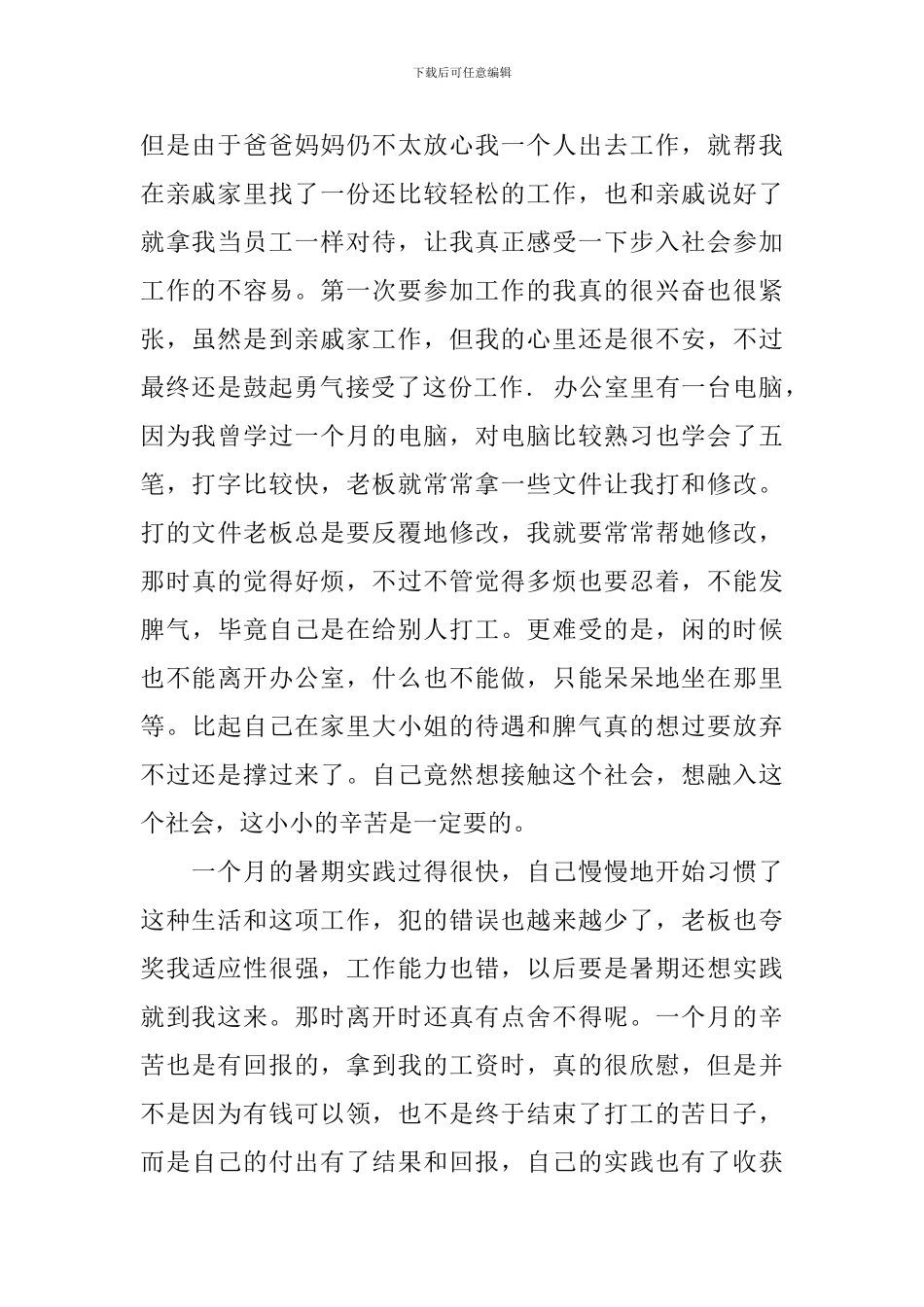 下载后可任意编辑

但是由于爸爸妈妈仍不太放心我一个人出去工作，就帮我在亲戚家里找了一份还比较轻松的工作，也和亲戚说好了就拿我当员工一样对待，让我真正感受一下步入社会参加工作的不容易。第一次要参加工作的我真的很兴奋也很紧张，虽然是到亲戚家工作，但我的心里还是很不安，不过最终还是鼓起勇气接受了这份工作．办公室里有一台电脑，因为我曾学过一个月的电脑，对电脑比较熟习也学会了五笔，打字比较快，老板就常常拿一些文件让我打和修改。打的文件老板总是要反覆地修改，我就要常常帮她修改，那时真的觉得好烦，不过不管觉得多烦也要忍着，不能发脾气，毕竟自己是在给别人打工。更难受的是，闲的时候也不能离开办公室，什么也不能做，只能呆呆地坐在那里等。比起自己在家里大小姐的待遇和脾气真的想过要放弃不过还是撑过来了。自己竟然想接触这个社会，想融入这个社会，这小小的辛苦是一定要的。

一个月的暑期实践过得很快，自己慢慢地开始习惯了这种生活和这项工作，犯的错误也越来越少了，老板也夸奖我适应性很强，工作能力也错，以后要是暑期还想实践就到我这来。那时离开时还真有点舍不得呢。一个月的辛苦也是有回报的，拿到我的工资时，真的很欣慰，但是并不是因为有钱可以领，也不是终于结束了打工的苦日子，而是自己的付出有了结果和回报，自己的实践也有了收获